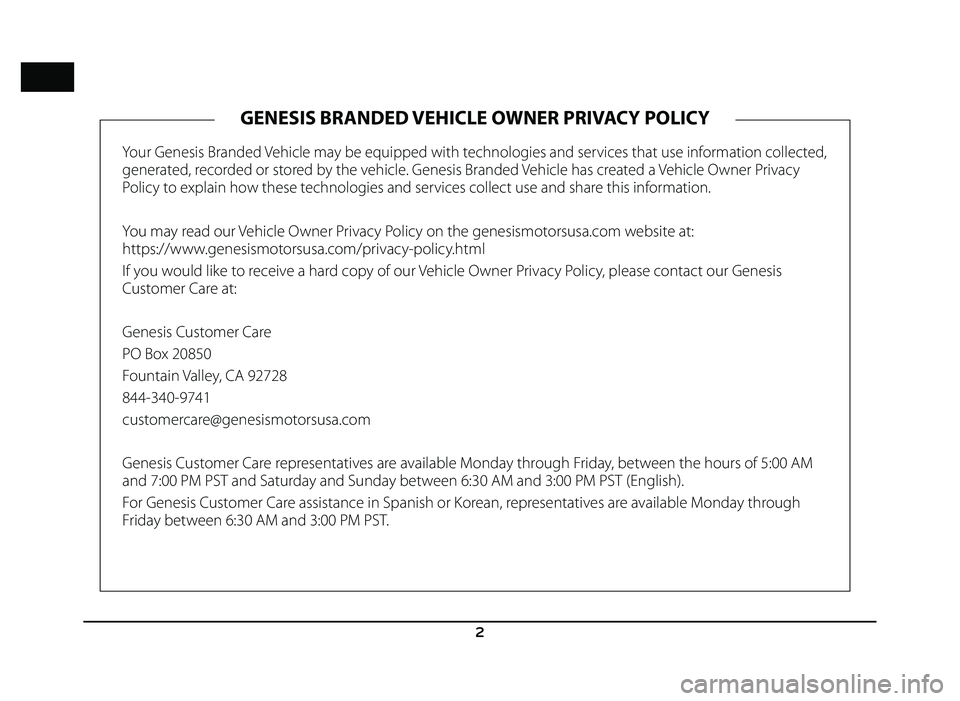 GENESIS BRANDED VEHICLE OWNER PRIVACY POLICY

Your Genesis Branded Vehicle may be equipped with technologies and services that use information collected, generated, recorded or stored by the vehicle. Genesis Branded Vehicle has created a Vehicle Owner Privacy Policy to explain how these technologies and services collect use and share this information.

You may read our Vehicle Owner Privacy Policy on the genesismotorsusa.com website at: https://www.genesismotorsusa.com/privacy-policy.html

If you would like to receive a hard copy of our Vehicle Owner Privacy Policy, please contact our Genesis Customer Care at:

Genesis Customer Care

PO Box 20850

Fountain Valley, CA 92728

844-340-9741

customercare@genesismotorsusa.com

Genesis Customer Care representatives are available Monday through Friday, between the hours of 5:00 AM and 7:00 PM PST and Saturday and Sunday between 6:30 AM and 3:00 PM PST (English).

For Genesis Customer Care assistance in Spanish or Korean, representatives are available Monday through Friday between 6:30 AM and 3:00 PM PST.

2

carmanualsonline.info